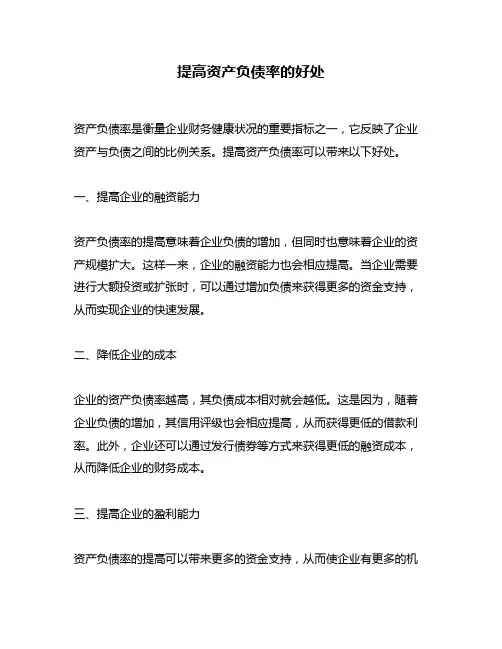 提高资产负债率的好处

资产负债率是衡量企业财务健康状况的重要指标之一，它反映了企业资产与负债之间的比例关系。提高资产负债率可以带来以下好处。

一、提高企业的融资能力

资产负债率的提高意味着企业负债的增加，但同时也意味着企业的资产规模扩大。这样一来，企业的融资能力也会相应提高。当企业需要进行大额投资或扩张时，可以通过增加负债来获得更多的资金支持，从而实现企业的快速发展。

二、降低企业的成本

企业的资产负债率越高，其负债成本相对就会越低。这是因为，随着企业负债的增加，其信用评级也会相应提高，从而获得更低的借款利率。此外，企业还可以通过发行债券等方式来获得更低的融资成本，从而降低企业的财务成本。

三、提高企业的盈利能力

资产负债率的提高可以带来更多的资金支持，从而使企业有更多的机